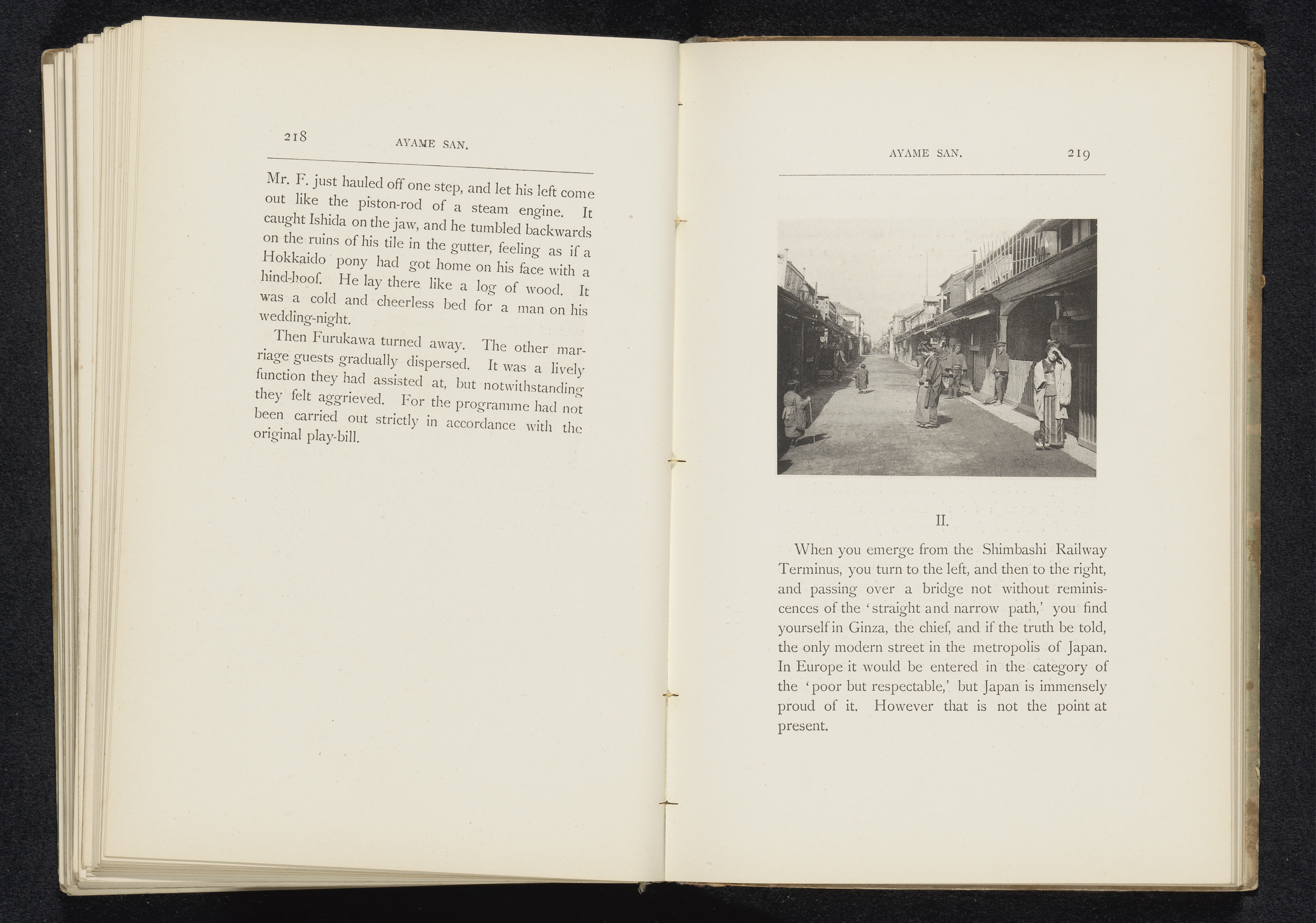 218 AYAME SAN.

Mr. F. just hauled off one step, and let his left come out like the piston-rod of a steam engine. It caught Ishida on the jaw, and he tumbled backwards on the ruins of his tile in the gutter, feeling as if a Hokkaido pony had got home on his face with a hind-hoof. He lay there like a log of wood. It was a cold and cheerless bed for a man on his wedding-night.

Then Furukawa turned away. The other marriage guests gradually dispersed. It was a lively function they had assisted at, but notwithstanding they felt aggrieved. For the programme had not been carried out strictly in accordance with the original play-bill.

AYAME SAN. 219

II.

When you emerge from the Shimbashi Railway Terminus, you turn to the left, and then to the right, and passing over a bridge not without reminiscences of the 'straight and narrow path,' you find yourself in Ginza, the chief, and if the truth be told, the only modern street in the metropolis of Japan. In Europe it would be entered in the category of the 'poor but respectable,' but Japan is immensely proud of it. However that is not the point at present.